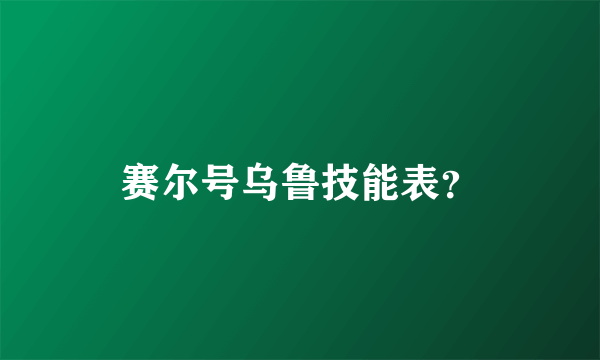 赛尔号乌鲁技能表?